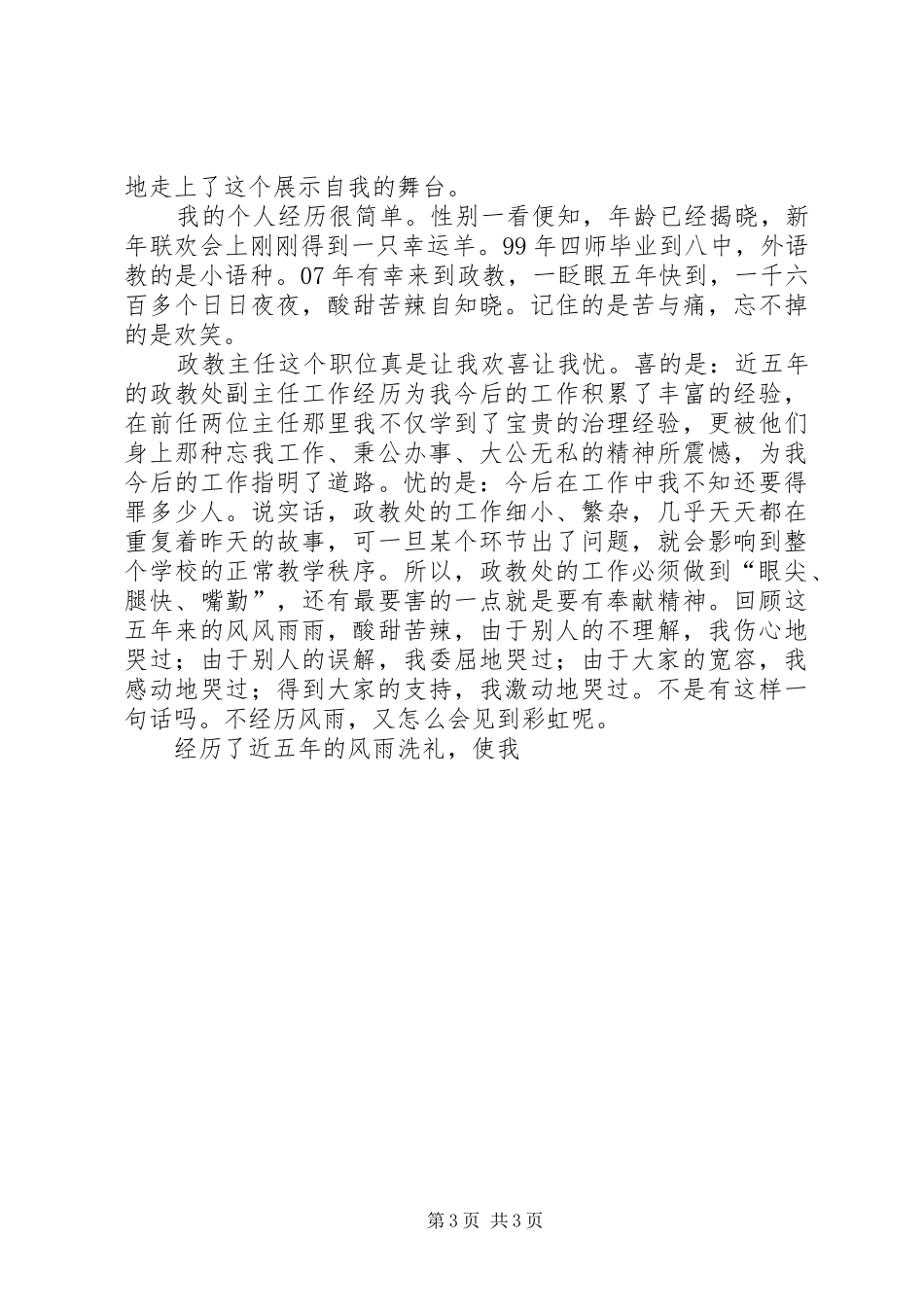 地走上了这个展示自我的舞台。

我的个人经历很简单。性别一看便知，年龄已经揭晓，新年联欢会上刚刚得到一只幸运羊。99年四师毕业到八中，外语教的是小语种。07年有幸来到政教，一眨眼五年快到，一千六百多个日日夜夜，酸甜苦辣自知晓。记住的是苦与痛，忘不掉的是欢笑。

政教主任这个职位真是让我欢喜让我忧。喜的是：近五年的政教处副主任工作经历为我今后的工作积累了丰富的经验，在前任两位主任那里我不仅学到了宝贵的治理经验，更被他们身上那种忘我工作、秉公办事、大公无私的精神所震憾，为我今后的工作指明了道路。忧的是：今后在工作中我不知还要得罪多少人。说实话，政教处的工作细小、繁杂，几乎天天都在重复着昨天的故事，可一旦某个环节出了问题，就会影响到整个学校的正常教学秩序。所以，政教处的工作必须做到“眼尖、腿快、嘴勤”，还有最要害的一点就是要有奉献精神。回顾这五年来的风风雨雨，酸甜苦辣，由于别人的不理解，我伤心地哭过；由于别人的误解，我委屈地哭过；由于大家的宽容，我感动地哭过；得到大家的支持，我激动地哭过。不是有这样一句话吗。不经历风雨，又怎么会见到彩虹呢。

经历了近五年的风雨洗礼，使我

第3页 共3页